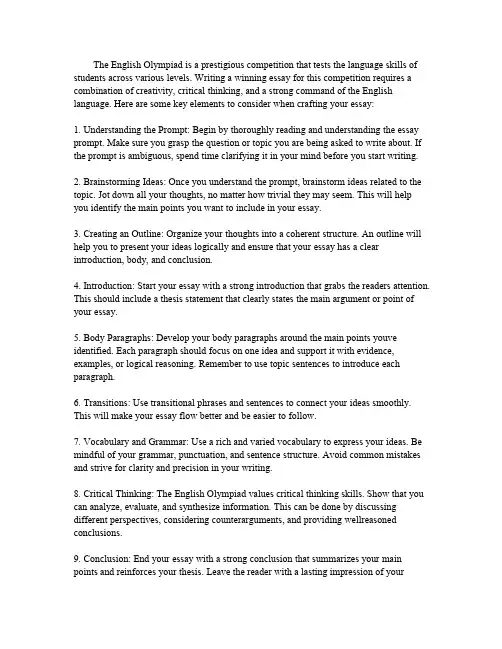 The English Olympiad is a prestigious competition that tests the language skills of students across various levels. Writing a winning essay for this competition requires a combination of creativity, critical thinking, and a strong command of the English language. Here are some key elements to consider when crafting your essay:

1. Understanding the Prompt: Begin by thoroughly reading and understanding the essay prompt. Make sure you grasp the question or topic you are being asked to write about. If the prompt is ambiguous, spend time clarifying it in your mind before you start writing.

2. Brainstorming Ideas: Once you understand the prompt, brainstorm ideas related to the topic. Jot down all your thoughts, no matter how trivial they may seem. This will help you identify the main points you want to include in your essay.

3. Creating an Outline: Organize your thoughts into a coherent structure. An outline will help you to present your ideas logically and ensure that your essay has a clear introduction, body, and conclusion.

4. Introduction: Start your essay with a strong introduction that grabs the readers attention. This should include a thesis statement that clearly states the main argument or point of your essay.

5. Body Paragraphs: Develop your body paragraphs around the main points youve identified. Each paragraph should focus on one idea and support it with evidence, examples, or logical reasoning. Remember to use topic sentences to introduce each paragraph.

6. Transitions: Use transitional phrases and sentences to connect your ideas smoothly. This will make your essay flow better and be easier to follow.

7. Vocabulary and Grammar: Use a rich and varied vocabulary to express your ideas. Be mindful of your grammar, punctuation, and sentence structure. Avoid common mistakes and strive for clarity and precision in your writing.

8. Critical Thinking: The English Olympiad values critical thinking skills. Show that you can analyze, evaluate, and synthesize information. This can be done by discussing different perspectives, considering counterarguments, and providing wellreasoned conclusions.

9. Conclusion: End your essay with a strong conclusion that summarizes your main points and reinforces your thesis. Leave the reader with a lasting impression of your